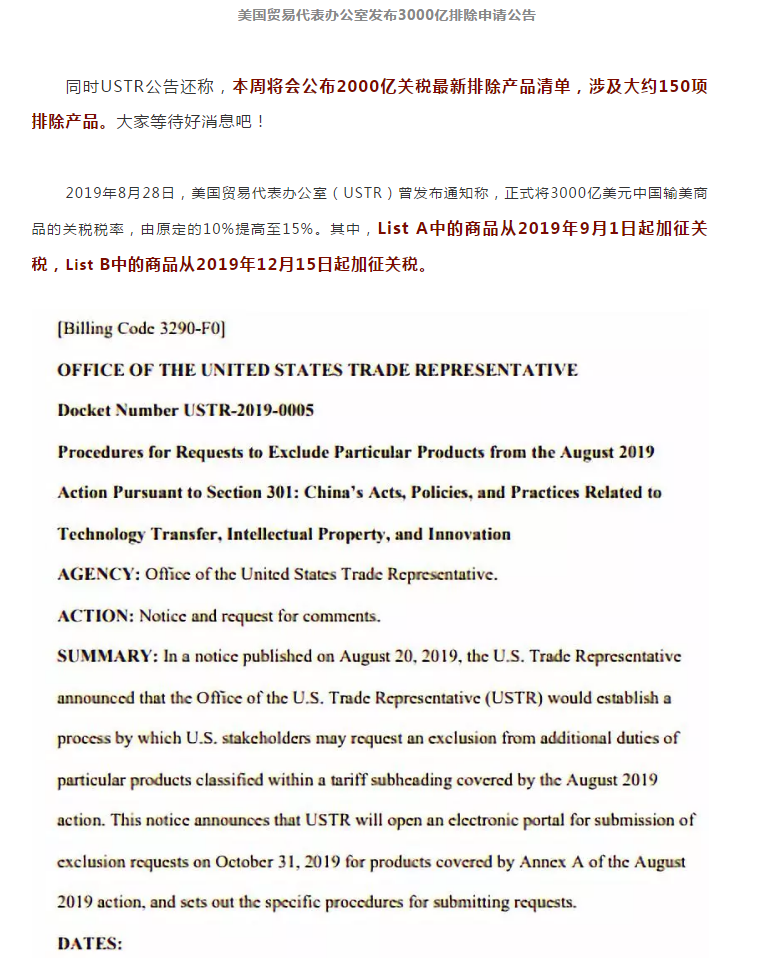 美国贸易代表办公室发布3000亿排除申请公告

同时USTR公告还称，本周将会公布2000亿关税最新排除产品清单，涉及大约150项排除产品。大家等待好消息吧！

2019年8月28日，美国贸易代表办公室（USTR）曾发布通知称，正式将3000亿美元中国输美商品的关税税率，由原定的10%提高至15%。其中，List A中的商品从2019年9月1日起加征关税，List B中的商品从2019年12月15日起加征关税。

[Billing Code 3290-F0]

OFFICE OF THE UNITED STATES TRADE REPRESENTATIVE

Docket Number USTR-2019-0005

Procedures for Requests to Exclude Particular Products from the August 2019 Action Pursuant to Section 301: China's Acts, Policies, and Practices Related to Technology Transfer, Intellectual Property, and Innovation

AGENCY: Office of the United States Trade Representative.

ACTION: Notice and request for comments.

SUMMARY: In a notice published on August 20, 2019, the U.S. Trade Representative announced that the Office of the U.S. Trade Representative (USTR) would establish a process by which U.S. stakeholders may request an exclusion from additional duties of particular products classified within a tariff subheading covered by the August 2019 action. This notice announces that USTR will open an electronic portal for submission of exclusion requests on October 31, 2019 for products covered by Annex A of the August 2019 action, and sets out the specific procedures for submitting requests.

DATES: